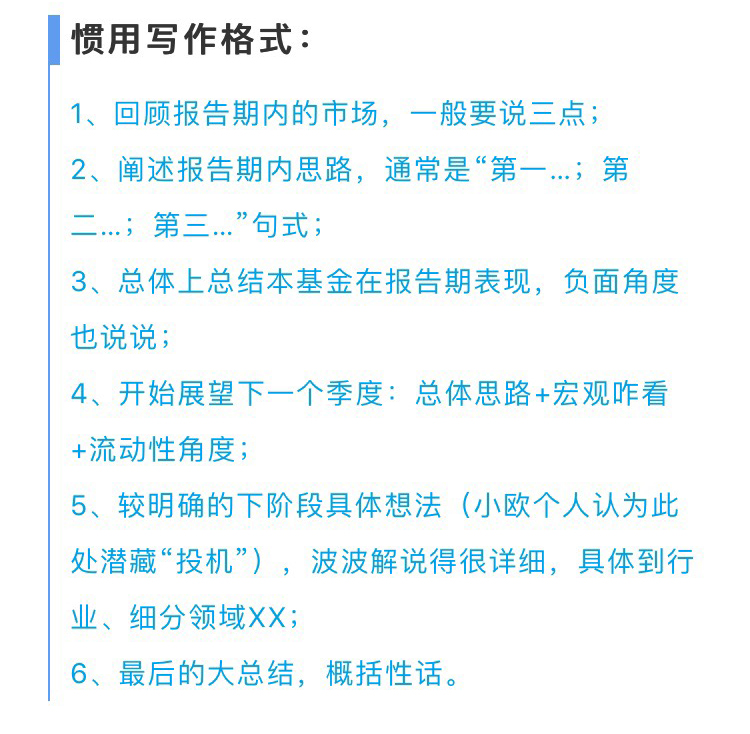 惯用写作格式：

1、回顾报告期内的市场，一般要说三点；

2、阐述报告期内思路，通常是“第一...；第二...；第三...”句式；

3、总体上总结本基金在报告期表现，负面角度也说说；

4、开始展望下一个季度：总体思路+宏观咋看+流动性角度；

5、较明确的下阶段具体想法（小欧个人认为此处潜藏“投机”），波波解说得很详细，具体到行业、细分领域XX；

6、最后的大总结，概括性话。